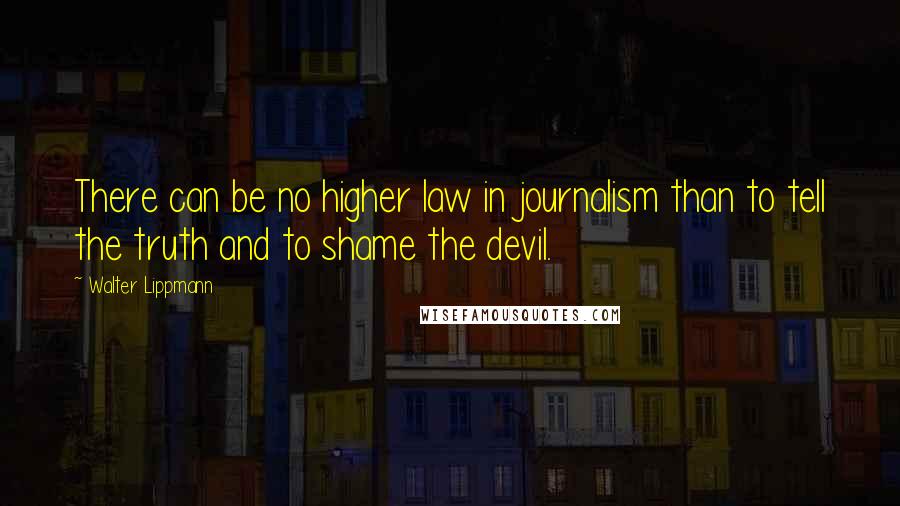 There can be no higher law in journalism than to tell the truth and to shame the devil.

~ Walter Lippmann

WISEFAMOUSQUOTES.COM